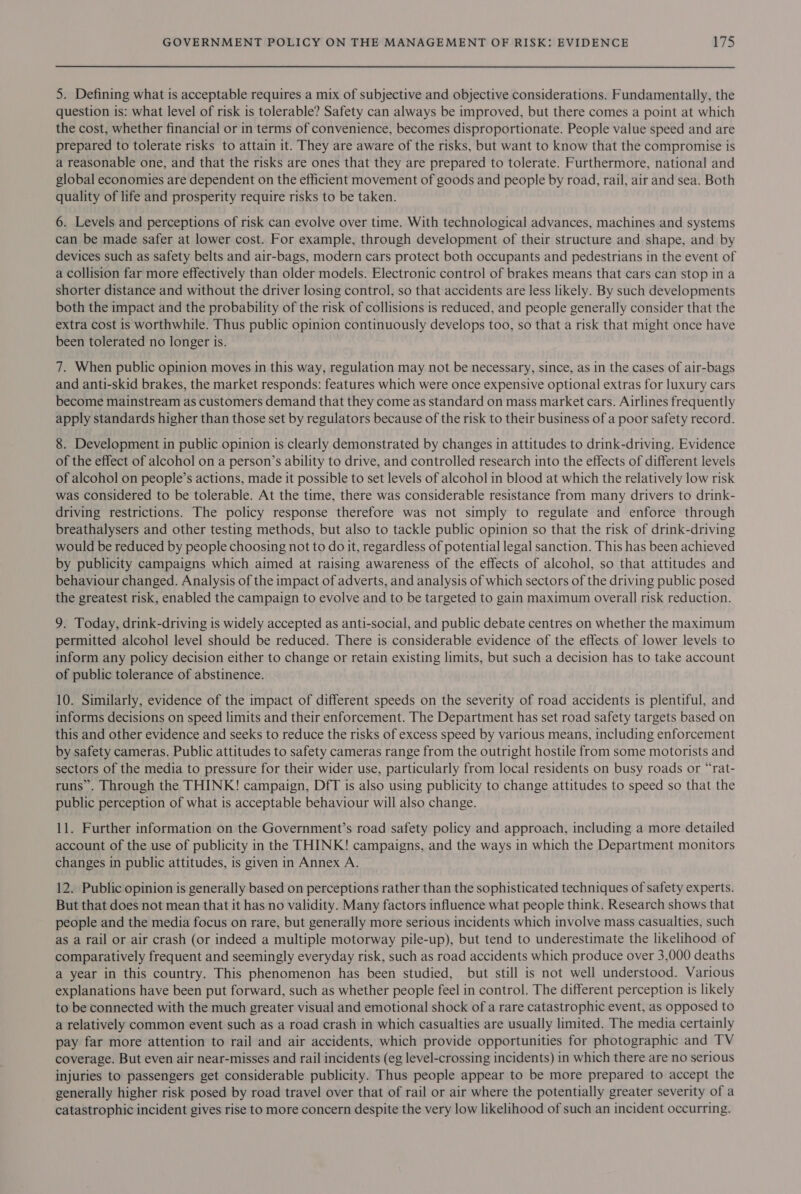 GOVERNMENT POLICY ON THE MANAGEMENT OF RISK: EVIDENCE 175

5. Defining what is acceptable requires a mix of subjective and objective considerations. Fundamentally, the question is: what level of risk is tolerable? Safety can always be improved, but there comes a point at which the cost, whether financial or in terms of convenience, becomes disproportionate. People value speed and are prepared to tolerate risks to attain it. They are aware of the risks, but want to know that the compromise is a reasonable one, and that the risks are ones that they are prepared to tolerate. Furthermore, national and global economies are dependent on the efficient movement of goods and people by road, rail, air and sea. Both quality of life and prosperity require risks to be taken.

6. Levels and perceptions of risk can evolve over time. With technological advances, machines and systems can be made safer at lower cost. For example, through development of their structure and shape, and by devices such as safety belts and air-bags, modern cars protect both occupants and pedestrians in the event of a collision far more effectively than older models. Electronic control of brakes means that cars can stop in a shorter distance and without the driver losing control, so that accidents are less likely. By such developments both the impact and the probability of the risk of collisions is reduced, and people generally consider that the extra cost is worthwhile. Thus public opinion continuously develops too, so that a risk that might once have been tolerated no longer is.

7. When public opinion moves in this way, regulation may not be necessary, since, as in the cases of air-bags and anti-skid brakes, the market responds: features which were once expensive optional extras for luxury cars become mainstream as customers demand that they come as standard on mass market cars. Airlines frequently apply standards higher than those set by regulators because of the risk to their business of a poor safety record.

8. Development in public opinion is clearly demonstrated by changes in attitudes to drink-driving. Evidence of the effect of alcohol on a person's ability to drive, and controlled research into the effects of different levels of alcohol on people's actions, made it possible to set levels of alcohol in blood at which the relatively low risk was considered to be tolerable. At the time, there was considerable resistance from many drivers to drink-driving restrictions. The policy response therefore was not simply to regulate and enforce through breathalysers and other testing methods, but also to tackle public opinion so that the risk of drink-driving would be reduced by people choosing not to do it, regardless of potential legal sanction. This has been achieved by publicity campaigns which aimed at raising awareness of the effects of alcohol, so that attitudes and behaviour changed. Analysis of the impact of adverts, and analysis of which sectors of the driving public posed the greatest risk, enabled the campaign to evolve and to be targeted to gain maximum overall risk reduction.

9. Today, drink-driving is widely accepted as anti-social, and public debate centres on whether the maximum permitted alcohol level should be reduced. There is considerable evidence of the effects of lower levels to inform any policy decision either to change or retain existing limits, but such a decision has to take account of public tolerance of abstinence.

10. Similarly, evidence of the impact of different speeds on the severity of road accidents is plentiful, and informs decisions on speed limits and their enforcement. The Department has set road safety targets based on this and other evidence and seeks to reduce the risks of excess speed by various means, including enforcement by safety cameras. Public attitudes to safety cameras range from the outright hostile from some motorists and sectors of the media to pressure for their wider use, particularly from local residents on busy roads or "rat-runs". Through the THINK! campaign, DfT is also using publicity to change attitudes to speed so that the public perception of what is acceptable behaviour will also change.

11. Further information on the Government's road safety policy and approach, including a more detailed account of the use of publicity in the THINK! campaigns, and the ways in which the Department monitors changes in public attitudes, is given in Annex A.

12. Public opinion is generally based on perceptions rather than the sophisticated techniques of safety experts. But that does not mean that it has no validity. Many factors influence what people think. Research shows that people and the media focus on rare, but generally more serious incidents which involve mass casualties, such as a rail or air crash (or indeed a multiple motorway pile-up), but tend to underestimate the likelihood of comparatively frequent and seemingly everyday risk, such as road accidents which produce over 3,000 deaths a year in this country. This phenomenon has been studied, but still is not well understood. Various explanations have been put forward, such as whether people feel in control. The different perception is likely to be connected with the much greater visual and emotional shock of a rare catastrophic event, as opposed to a relatively common event such as a road crash in which casualties are usually limited. The media certainly pay far more attention to rail and air accidents, which provide opportunities for photographic and TV coverage. But even air near-misses and rail incidents (eg level-crossing incidents) in which there are no serious injuries to passengers get considerable publicity. Thus people appear to be more prepared to accept the generally higher risk posed by road travel over that of rail or air where the potentially greater severity of a catastrophic incident gives rise to more concern despite the very low likelihood of such an incident occurring.